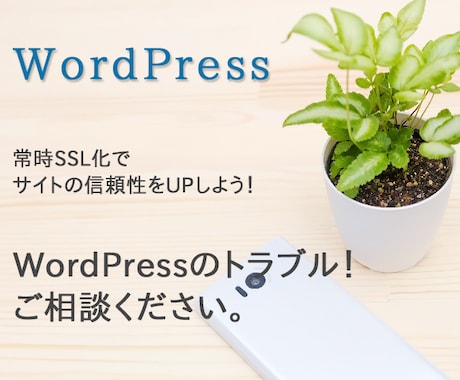 WordPress

常時SSL化で
サイトの信頼性をUPしよう!

WordPressのトラブル!
ご相談ください。